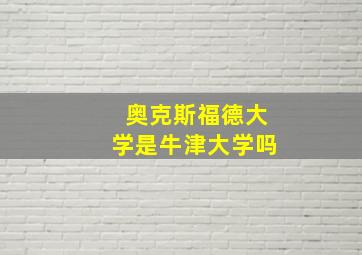 奥克斯福德大学是牛津大学吗